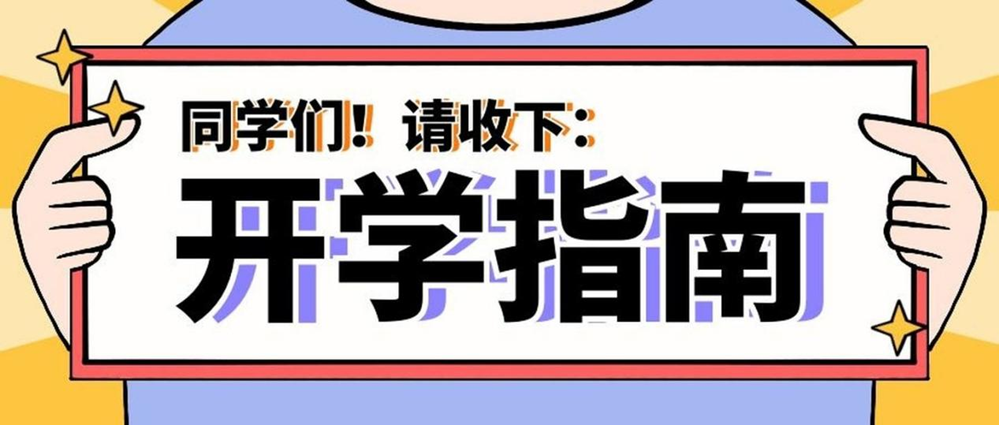 同学们！请收下：

开学指南